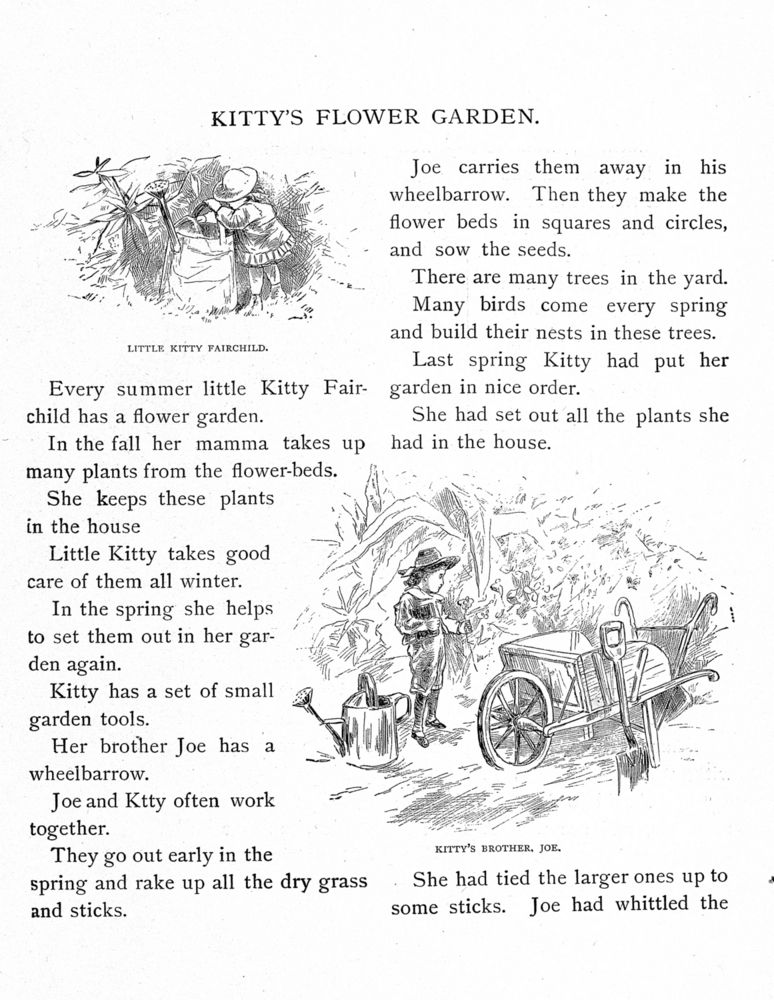 KITTY'S FLOWER GARDEN.

LITTLE KITTY FAIRCHILD.

Every summer little Kitty Fairchild has a flower garden.

In the fall her mamma takes up many plants from the flower-beds.

She keeps these plants in the house

Little Kitty takes good care of them all winter.

In the spring she helps to set them out in her garden again.

Kitty has a set of small garden tools.

Her brother Joe has a wheelbarrow.

Joe and Ktty often work together.

They go out early in the spring and rake up all the dry grass and sticks.

Joe carries them away in his wheelbarrow. Then they make the flower beds in squares and circles, and sow the seeds.

There are many trees in the yard.

Many birds come every spring and build their nests in these trees.

Last spring Kitty had put her garden in nice order.

She had set out all the plants she had in the house.

KITTY'S BROTHER, JOE.

She had tied the larger ones up to some sticks. Joe had whittled the